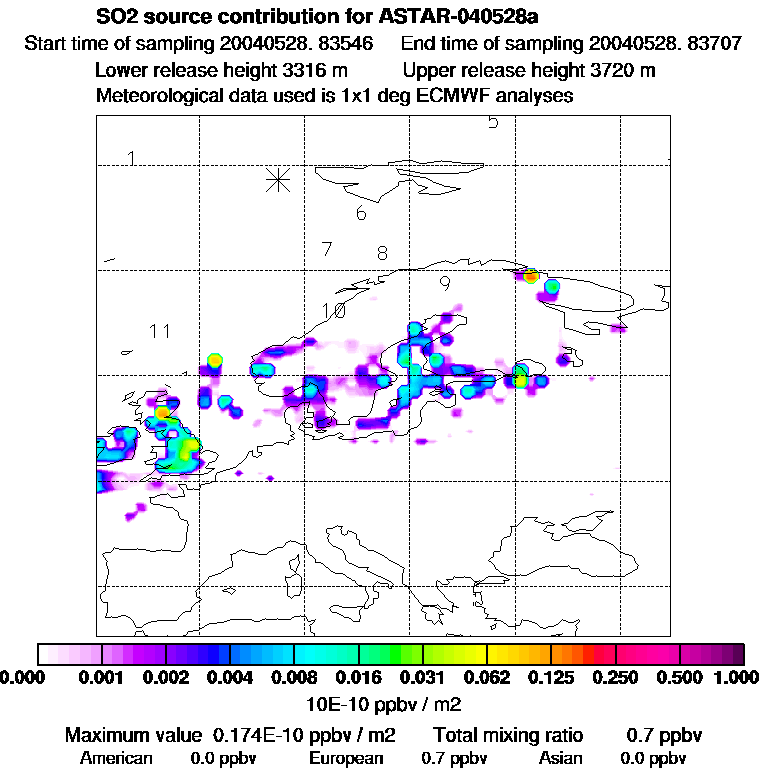 SO2 source contribution for ASTAR-040528a
Start time of sampling 20040528. 83546 End time of sampling 20040528. 83707
Lower release height 3316 m Upper release height 3720 m
Meteorological data used is 1x1 deg ECMWF analyses

5
1
6
7
8
9
10
11

0.000 0.001 0.002 0.004 0.008 0.016 0.031 0.062 0.125 0.250 0.500 1.000
10E-10 ppbv / m2

Maximum value 0.174E-10 ppbv / m2 Total mixing ratio 0.7 ppbv
American 0.0 ppbv European 0.7 ppbv Asian 0.0 ppbv